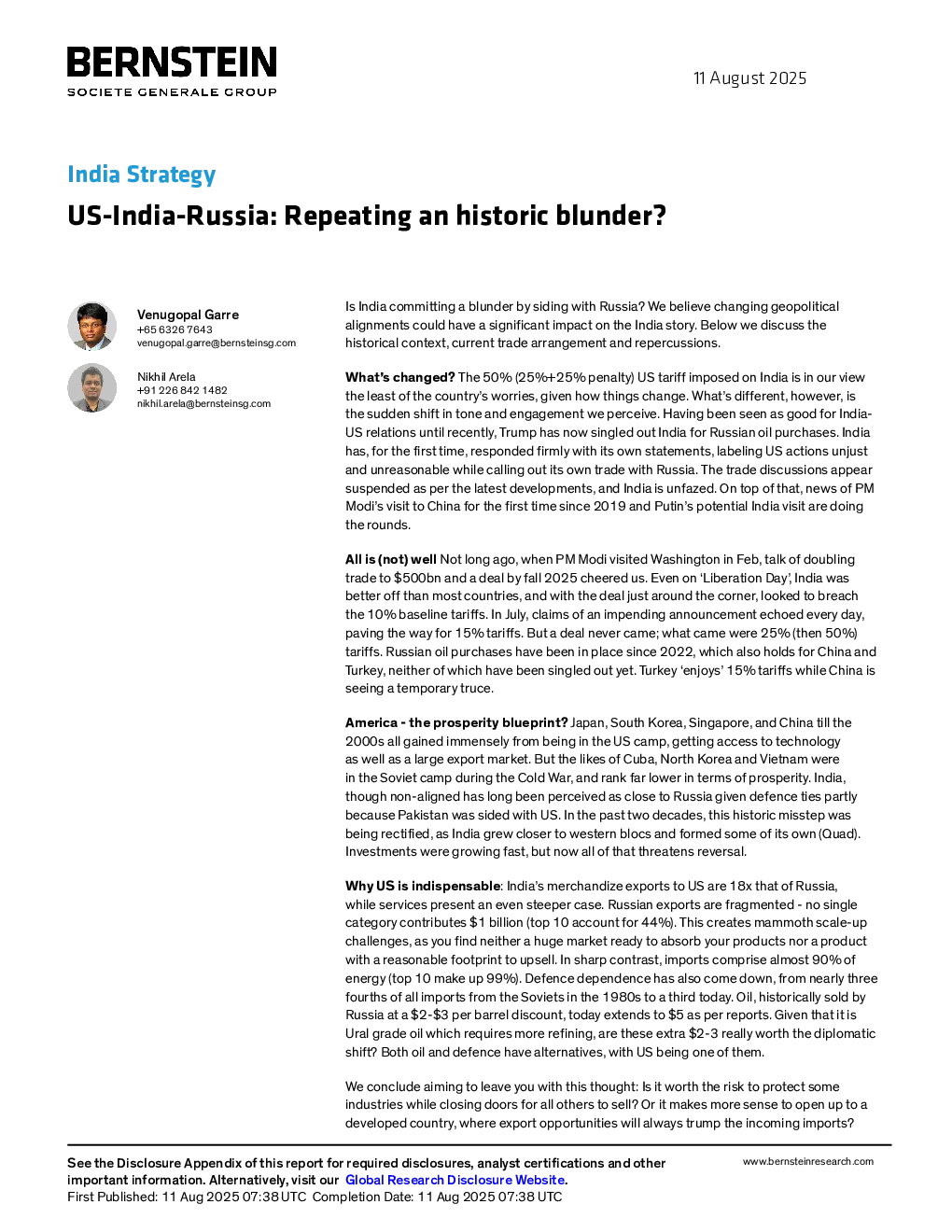 BERNSTEIN
SOCIETE GENERALE GROUP

11 August 2025

India Strategy

US-India-Russia: Repeating an historic blunder?

Venugopal Garre
+65 6326 7643
venugopal.garre@bernsteinsg.com

Nikhil Arela
+91 226 842 1482
nikhil.arela@bernsteinsg.com

Is India committing a blunder by siding with Russia? We believe changing geopolitical alignments could have a significant impact on the India story. Below we discuss the historical context, current trade arrangement and repercussions.

What's changed? The 50% (25%+25% penalty) US tariff imposed on India is in our view the least of the country's worries, given how things change. What's different, however, is the sudden shift in tone and engagement we perceive. Having been seen as good for India-US relations until recently, Trump has now singled out India for Russian oil purchases. India has, for the first time, responded firmly with its own statements, labeling US actions unjust and unreasonable while calling out its own trade with Russia. The trade discussions appear suspended as per the latest developments, and India is unfazed. On top of that, news of PM Modi's visit to China for the first time since 2019 and Putin's potential India visit are doing the rounds.

All is (not) well Not long ago, when PM Modi visited Washington in Feb, talk of doubling trade to $500bn and a deal by fall 2025 cheered us. Even on 'Liberation Day', India was better off than most countries, and with the deal just around the corner, looked to breach the 10% baseline tariffs. In July, claims of an impending announcement echoed every day, paving the way for 15% tariffs. But a deal never came; what came were 25% (then 50%) tariffs. Russian oil purchases have been in place since 2022, which also holds for China and Turkey, neither of which have been singled out yet. Turkey 'enjoys' 15% tariffs while China is seeing a temporary truce.

America - the prosperity blueprint? Japan, South Korea, Singapore, and China till the 2000s all gained immensely from being in the US camp, getting access to technology as well as a large export market. But the likes of Cuba, North Korea and Vietnam were in the Soviet camp during the Cold War, and rank far lower in terms of prosperity. India, though non-aligned has long been perceived as close to Russia given defence ties partly because Pakistan was sided with US. In the past two decades, this historic misstep was being rectified, as India grew closer to western blocs and formed some of its own (Quad). Investments were growing fast, but now all of that threatens reversal.

Why US is indispensable: India's merchandize exports to US are 18x that of Russia, while services present an even steeper case. Russian exports are fragmented - no single category contributes $1 billion (top 10 account for 44%). This creates mammoth scale-up challenges, as you find neither a huge market ready to absorb your products nor a product with a reasonable footprint to upsell. In sharp contrast, imports comprise almost 90% of energy (top 10 make up 99%). Defence dependence has also come down, from nearly three fourths of all imports from the Soviets in the 1980s to a third today. Oil, historically sold by Russia at a $2-$3 per barrel discount, today extends to $5 as per reports. Given that it is Ural grade oil which requires more refining, are these extra $2-3 really worth the diplomatic shift? Both oil and defence have alternatives, with US being one of them.

We conclude aiming to leave you with this thought: Is it worth the risk to protect some industries while closing doors for all others to sell? Or it makes more sense to open up to a developed country, where export opportunities will always trump the incoming imports?

See the Disclosure Appendix of this report for required disclosures, analyst certifications and other important information. Alternatively, visit our Global Research Disclosure Website.
First Published: 11 Aug 2025 07:38 UTC Completion Date: 11 Aug 2025 07:38 UTC

www.bernsteinresearch.com